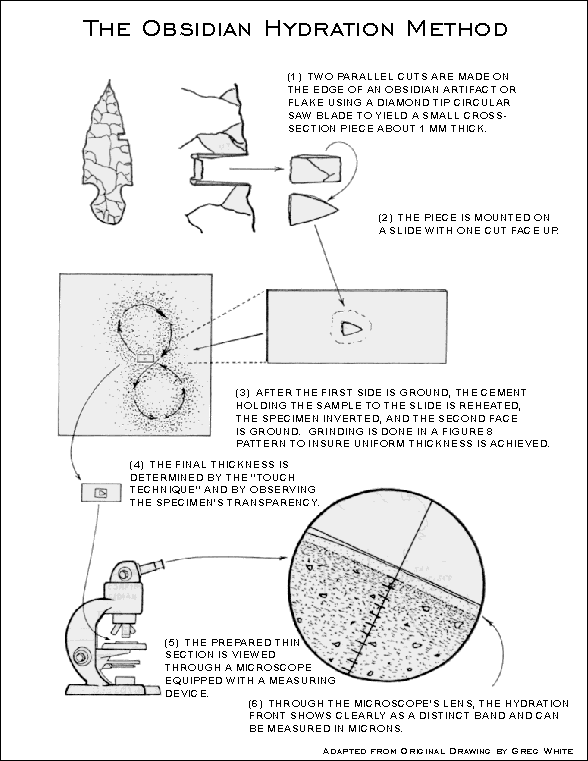 THE OBSIDIAN HYDRATION METHOD

(1) TWO PARALLEL CUTS ARE MADE ON THE EDGE OF AN OBSIDIAN ARTIFACT OR FLAKE USING A DIAMOND TIP CIRCULAR SAW BLADE TO YIELD A SMALL CROSS-SECTION PIECE ABOUT 1 MM THICK.

(2) THE PIECE IS MOUNTED ON A SLIDE WITH ONE CUT FACE UP.

(3) AFTER THE FIRST SIDE IS GROUND, THE CEMENT HOLDING THE SAMPLE TO THE SLIDE IS REHEATED, THE SPECIMEN INVERTED, AND THE SECOND FACE IS GROUND. GRINDING IS DONE IN A FIGURE 8 PATTERN TO INSURE UNIFORM THICKNESS IS ACHIEVED.

(4) THE FINAL THICKNESS IS DETERMINED BY THE "TOUCH TECHNIQUE" AND BY OBSERVING THE SPECIMEN'S TRANSPARENCY.

(5) THE PREPARED THIN SECTION IS VIEWED THROUGH A MICROSCOPE EQUIPPED WITH A MEASURING DEVICE.

(6) THROUGH THE MICROSCOPE'S LENS, THE HYDRATION FRONT SHOWS CLEARLY AS A DISTINCT BAND AND CAN BE MEASURED IN MICRONS.

ADAPTED FROM ORIGINAL DRAWING BY GREG WHITE